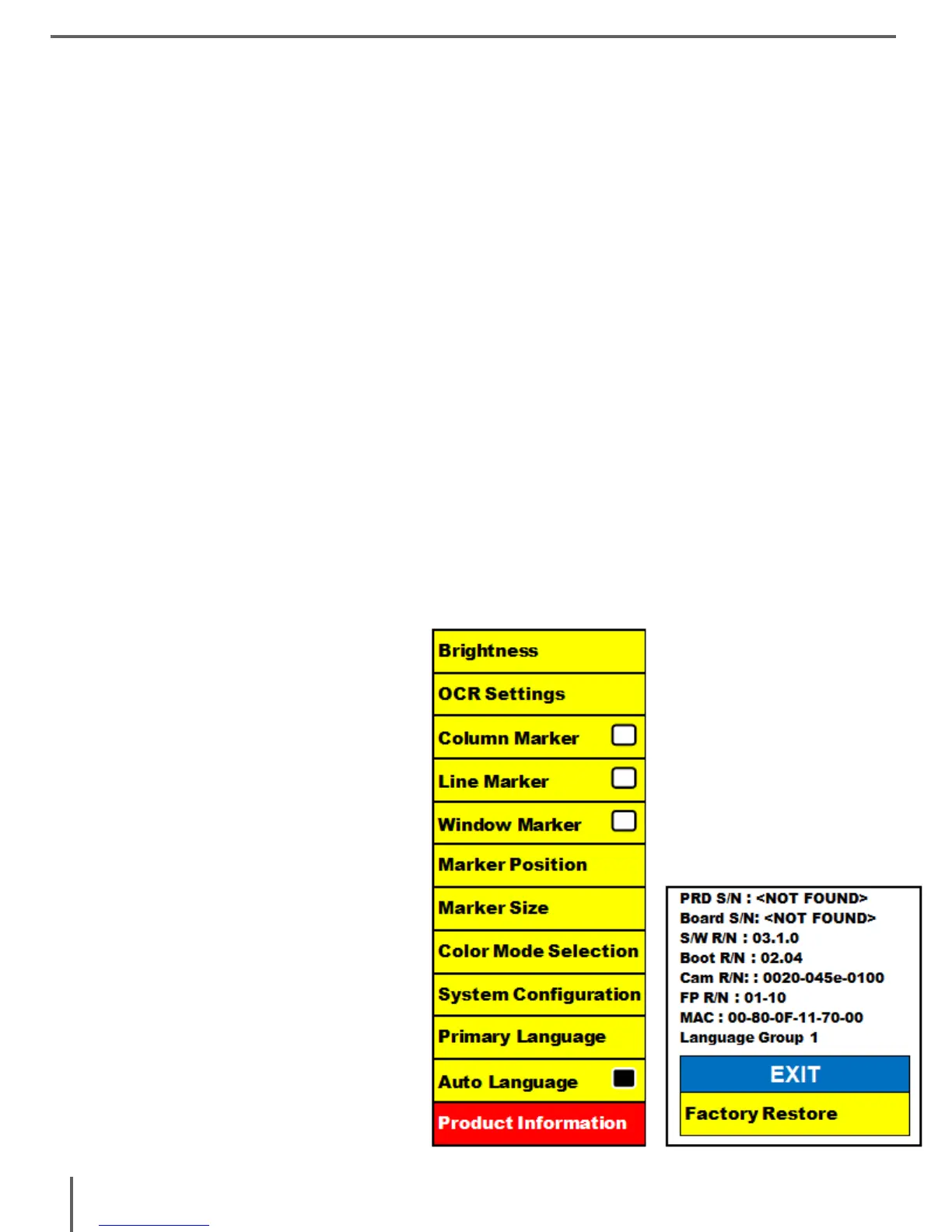 Brightness

OCR Settings

Column Marker

Line Marker

Window Marker

Marker Position

Marker Size

Color Mode Selection

System Configuration

Primary Language

Auto Language

Product Information

PRD S/N : <NOT FOUND>
Board S/N: <NOT FOUND>
S/W R/N : 03.1.0
Boot R/N : 02.04
Cam R/N: : 0020-045e-0100
FP R/N : 01-10
MAC : 00-80-0F-11-70-00
Language Group 1

EXIT

Factory Restore